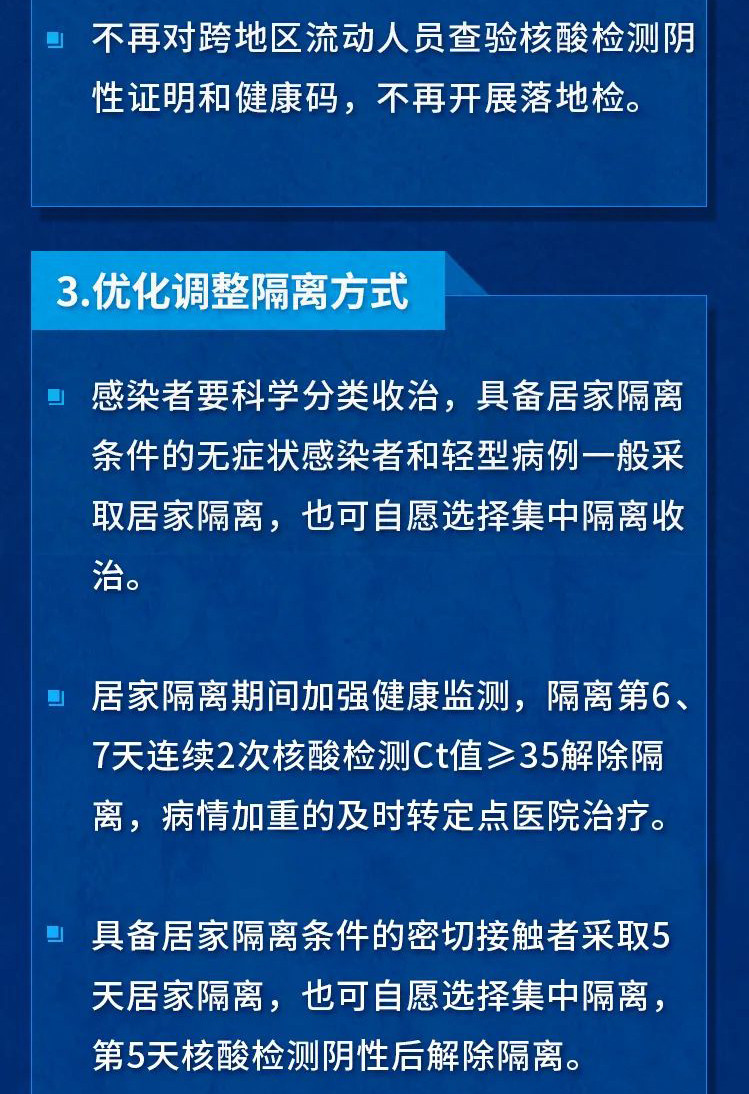 • 不再对跨地区流动人员查验核酸检测阴性证明和健康码，不再开展落地检。

3.优化调整隔离方式

• 感染者要科学分类收治，具备居家隔离条件的无症状感染者和轻型病例一般采取居家隔离，也可自愿选择集中隔离收治。

• 居家隔离期间加强健康监测，隔离第6、7天连续2次核酸检测Ct值≥35解除隔离，病情加重的及时转定点医院治疗。

• 具备居家隔离条件的密切接触者采取5天居家隔离，也可自愿选择集中隔离，第5天核酸检测阴性后解除隔离。